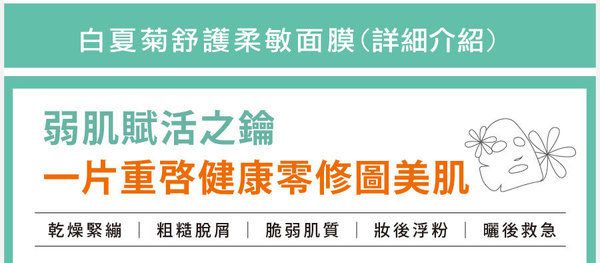 白夏菊舒護柔敏面膜(詳細介紹)

弱肌賦活之鑰
一片重啓健康零修圖美肌

乾燥緊繃 | 粗糙脫屑 | 脆弱肌質 | 妝後浮粉 | 曬後救急